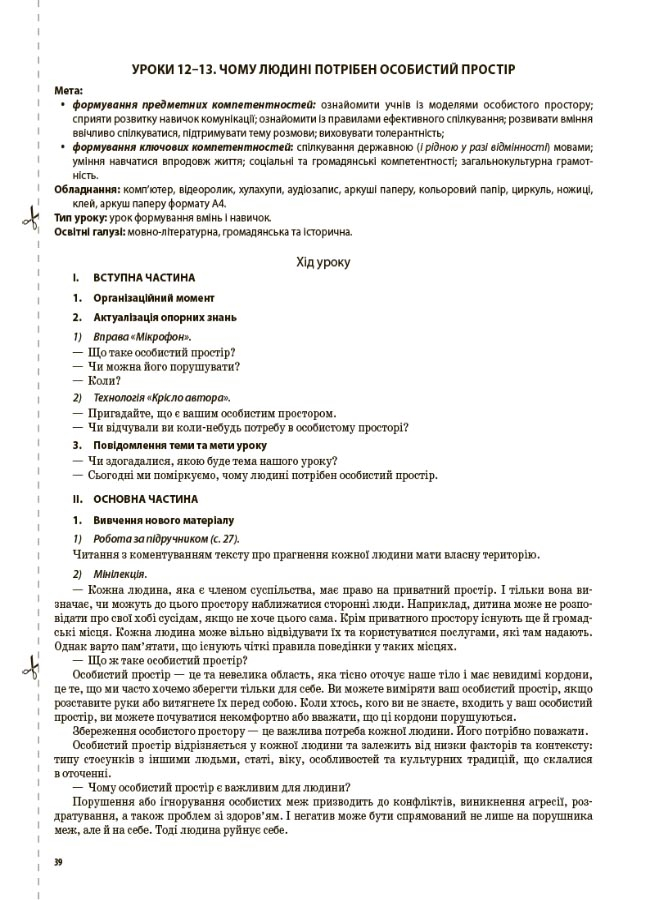 УРОКИ 12–13. ЧОМУ ЛЮДИНІ ПОТРІБЕН ОСОБИСТИЙ ПРОСТІР

Мета:
• формування предметних компетентностей: ознайомити учнів із моделями особистого простору; сприяти розвитку навичок комунікації; ознайомити із правилами ефективного спілкування; розвивати вміння ввічливо спілкуватися, підтримувати тему розмови; виховувати толерантність;
• формування ключових компетентностей: спілкування державною (і рідною у разі відмінності) мовами; уміння навчатися впродовж життя; соціальні та громадянські компетентності; загальнокультурна грамотність.
Обладнання: комп'ютер, відеоролик, хулахупи, аудіозапис, аркуші паперу, кольоровий папір, циркуль, ножиці, клей, аркуш паперу формату А4.
Тип уроку: урок формування вмінь і навичок.
Освітні галузі: мовно-літературна, громадянська та історична.

Хід уроку

I. ВСТУПНА ЧАСТИНА

1. Організаційний момент

2. Актуалізація опорних знань

1) Вправа «Мікрофон».
— Що таке особистий простір?
— Чи можна його порушувати?
— Коли?

2) Технологія «Крісло автора».
— Пригадайте, що є вашим особистим простором.
— Чи відчували ви коли-небудь потребу в особистому просторі?

3. Повідомлення теми та мети уроку
— Чи здогадалися, якою буде тема нашого уроку?
— Сьогодні ми поміркуємо, чому людині потрібен особистий простір.

II. ОСНОВНА ЧАСТИНА

1. Вивчення нового матеріалу

1) Робота за підручником (с. 27).
Читання з коментуванням тексту про прагнення кожної людини мати власну територію.

2) Мінілекція.
— Кожна людина, яка є членом суспільства, має право на приватний простір. І тільки вона визначає, чи можуть до цього простору наближатися сторонні люди. Наприклад, дитина може не розповідати про свої хобі сусідам, якщо не хоче цього сама. Крім приватного простору існують ще й громадські місця. Кожна людина може вільно відвідувати їх та користуватися послугами, які там надають. Однак варто пам'ятати, що існують чіткі правила поведінки у таких місцях.
— Що ж таке особистий простір?
Особистий простір — це та невелика область, яка тісно оточує наше тіло і має невидимі кордони, це те, що ми часто хочемо зберегти тільки для себе. Ви можете виміряти ваш особистий простір, якщо розставите руки або витягнете їх перед собою. Коли хтось, кого ви не знаєте, входить у ваш особистий простір, ви можете почуватися некомфортно або вважати, що ці кордони порушуються.
Збереження особистого простору — це важлива потреба кожної людини. Його потрібно поважати.
Особистий простір відрізняється у кожної людини та залежить від низки факторів та контексту: типу стосунків з іншими людьми, статі, віку, особливостей та культурних традицій, що склалися в оточенні.
— Чому особистий простір є важливим для людини?
Порушення або ігнорування особистих меж призводить до конфліктів, виникнення агресії, роздратування, а також проблем зі здоров'ям. І негатив може бути спрямований не лише на порушника меж, але й на себе. Тоді людина руйнує себе.

39